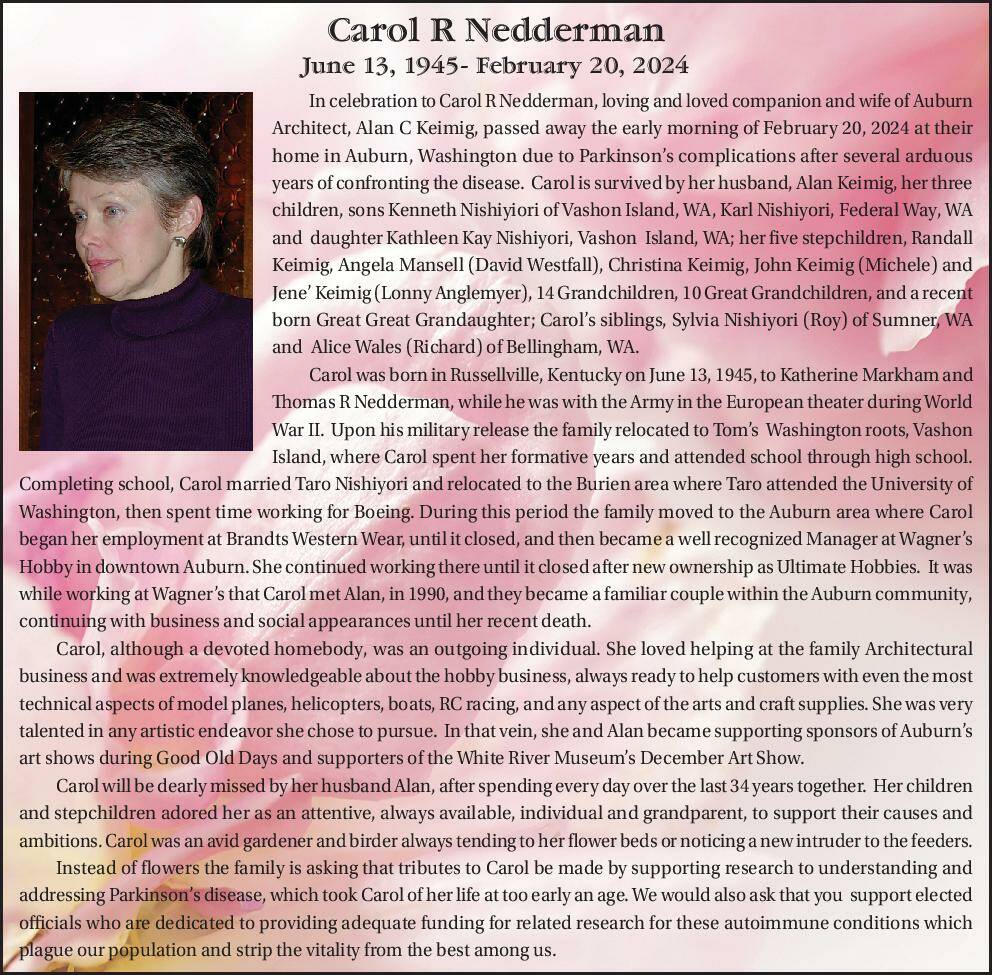 Carol R Nedderman

June 13, 1945- February 20, 2024

In celebration to Carol R Nedderman, loving and loved companion and wife of Auburn Architect, Alan C Keimig, passed away the early morning of February 20, 2024 at their home in Auburn, Washington due to Parkinson's complications after several arduous years of confronting the disease. Carol is survived by her husband, Alan Keimig, her three children, sons Kenneth Nishiyiori of Vashon Island, WA, Karl Nishiyori, Federal Way, WA and daughter Kathleen Kay Nishiyori, Vashon Island, WA; her five stepchildren, Randall Keimig, Angela Mansell (David Westfall), Christina Keimig, John Keimig (Michele) and Jene' Keimig (Lonny Anglemyer), 14 Grandchildren, 10 Great Grandchildren, and a recent born Great Great Grandaughter; Carol's siblings, Sylvia Nishiyori (Roy) of Sumner, WA and Alice Wales (Richard) of Bellingham, WA.

Carol was born in Russellville, Kentucky on June 13, 1945, to Katherine Markham and Thomas R Nedderman, while he was with the Army in the European theater during World War II. Upon his military release the family relocated to Tom's Washington roots, Vashon Island, where Carol spent her formative years and attended school through high school. Completing school, Carol married Taro Nishiyori and relocated to the Burien area where Taro attended the University of Washington, then spent time working for Boeing. During this period the family moved to the Auburn area where Carol began her employment at Brandts Western Wear, until it closed, and then became a well recognized Manager at Wagner's Hobby in downtown Auburn. She continued working there until it closed after new ownership as Ultimate Hobbies. It was while working at Wagner's that Carol met Alan, in 1990, and they became a familiar couple within the Auburn community, continuing with business and social appearances until her recent death.

Carol, although a devoted homebody, was an outgoing individual. She loved helping at the family Architectural business and was extremely knowledgeable about the hobby business, always ready to help customers with even the most technical aspects of model planes, helicopters, boats, RC racing, and any aspect of the arts and craft supplies. She was very talented in any artistic endeavor she chose to pursue. In that vein, she and Alan became supporting sponsors of Auburn's art shows during Good Old Days and supporters of the White River Museum's December Art Show.

Carol will be dearly missed by her husband Alan, after spending every day over the last 34 years together. Her children and stepchildren adored her as an attentive, always available, individual and grandparent, to support their causes and ambitions. Carol was an avid gardener and birder always tending to her flower beds or noticing a new intruder to the feeders.

Instead of flowers the family is asking that tributes to Carol be made by supporting research to understanding and addressing Parkinson's disease, which took Carol of her life at too early an age. We would also ask that you support elected officials who are dedicated to providing adequate funding for related research for these autoimmune conditions which plague our population and strip the vitality from the best among us.